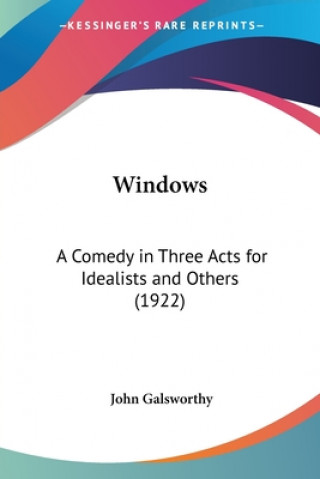 —KESSINGER'S RARE REPRINTS—

Windows

A Comedy in Three Acts for Idealists and Others (1922)

John Galsworthy